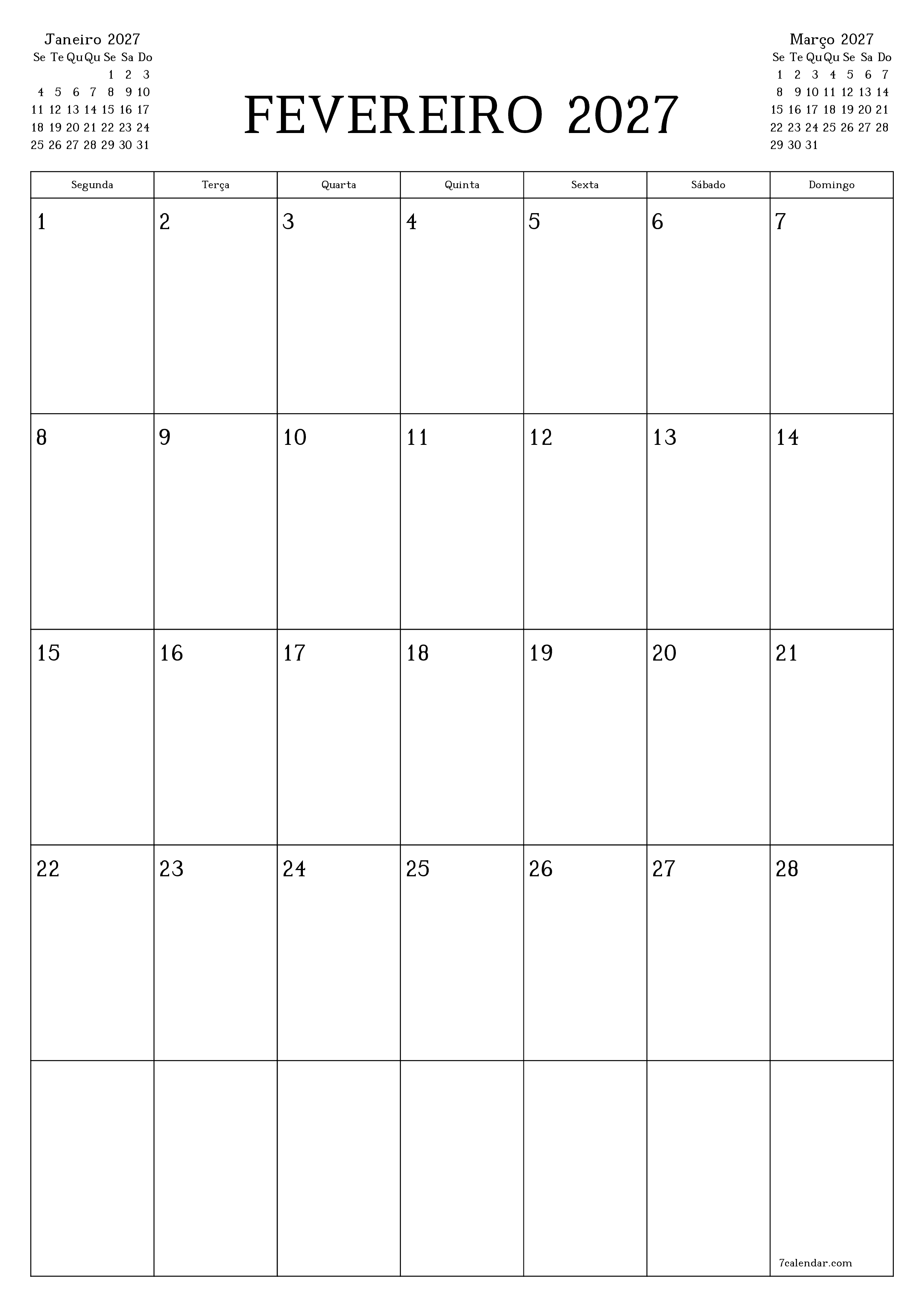 Janeiro 2027

| Se | Te | Qu | Qu | Se | Sa | Do |
|---|---|---|---|---|---|---|
| | | | | 1 | 2 | 3 |
| 4 | 5 | 6 | 7 | 8 | 9 | 10 |
| 11 | 12 | 13 | 14 | 15 | 16 | 17 |
| 18 | 19 | 20 | 21 | 22 | 23 | 24 |
| 25 | 26 | 27 | 28 | 29 | 30 | 31 |

FEVEREIRO 2027

Março 2027

| Se | Te | Qu | Qu | Se | Sa | Do |
|---|---|---|---|---|---|---|
| 1 | 2 | 3 | 4 | 5 | 6 | 7 |
| 8 | 9 | 10 | 11 | 12 | 13 | 14 |
| 15 | 16 | 17 | 18 | 19 | 20 | 21 |
| 22 | 23 | 24 | 25 | 26 | 27 | 28 |
| 29 | 30 | 31 | | | | |

| Segunda | Terça | Quarta | Quinta | Sexta | Sábado | Domingo |
|---|---|---|---|---|---|---|
| 1 | 2 | 3 | 4 | 5 | 6 | 7 |
| 8 | 9 | 10 | 11 | 12 | 13 | 14 |
| 15 | 16 | 17 | 18 | 19 | 20 | 21 |
| 22 | 23 | 24 | 25 | 26 | 27 | 28 |
| | | | | | | 7calendar.com |